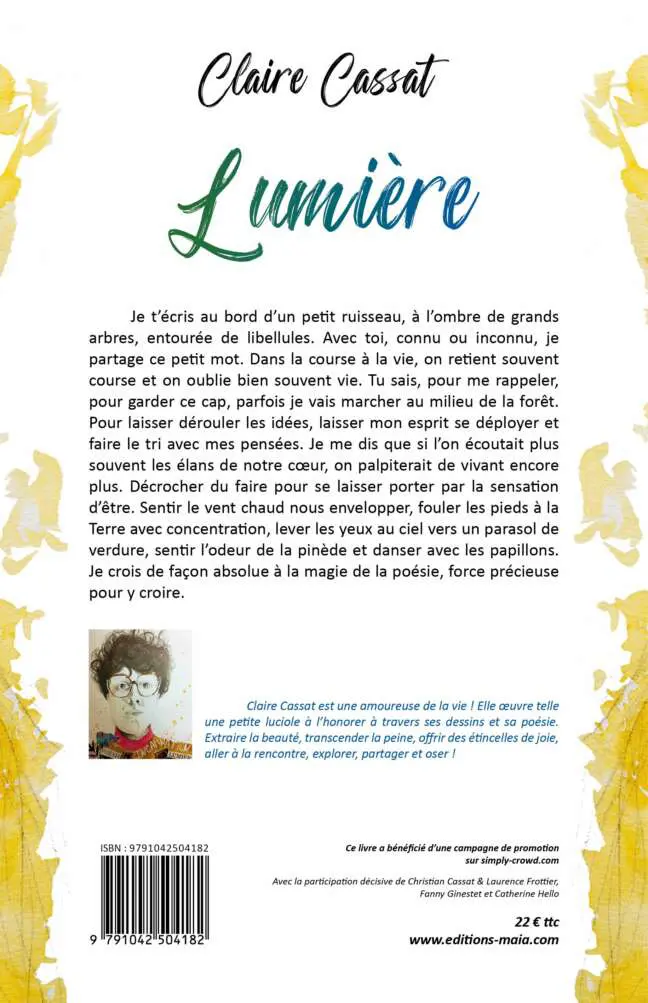 Claire Cassat

Lumière

Je t'écris au bord d'un petit ruisseau, à l'ombre de grands arbres, entourée de libellules. Avec toi, connu ou inconnu, je partage ce petit mot. Dans la course à la vie, on retient souvent course et on oublie bien souvent vie. Tu sais, pour me rappeler, pour garder ce cap, parfois je vais marcher au milieu de la forêt. Pour laisser dérouler les idées, laisser mon esprit se déployer et faire le tri avec mes pensées. Je me dis que si l'on écoutait plus souvent les élans de notre cœur, on palpiterait de vivant encore plus. Décrocher du faire pour se laisser porter par la sensation d'être. Sentir le vent chaud nous envelopper, fouler les pieds à la Terre avec concentration, lever les yeux au ciel vers un parasol de verdure, sentir l'odeur de la pinède et danser avec les papillons. Je crois de façon absolue à la magie de la poésie, force précieuse pour y croire.

Claire Cassat est une amoureuse de la vie ! Elle œuvre telle une petite luciole à l'honorer à travers ses dessins et sa poésie. Extraire la beauté, transcender la peine, offrir des étincelles de joie, aller à la rencontre, explorer, partager et oser !

ISBN : 9791042504182

9 791042 504182

Ce livre a bénéficié d'une campagne de promotion sur simply-crowd.com

Avec la participation décisive de Christian Cassat & Laurence Frottier, Fanny Ginestet et Catherine Hello

22 € ttc
www.editions-maia.com